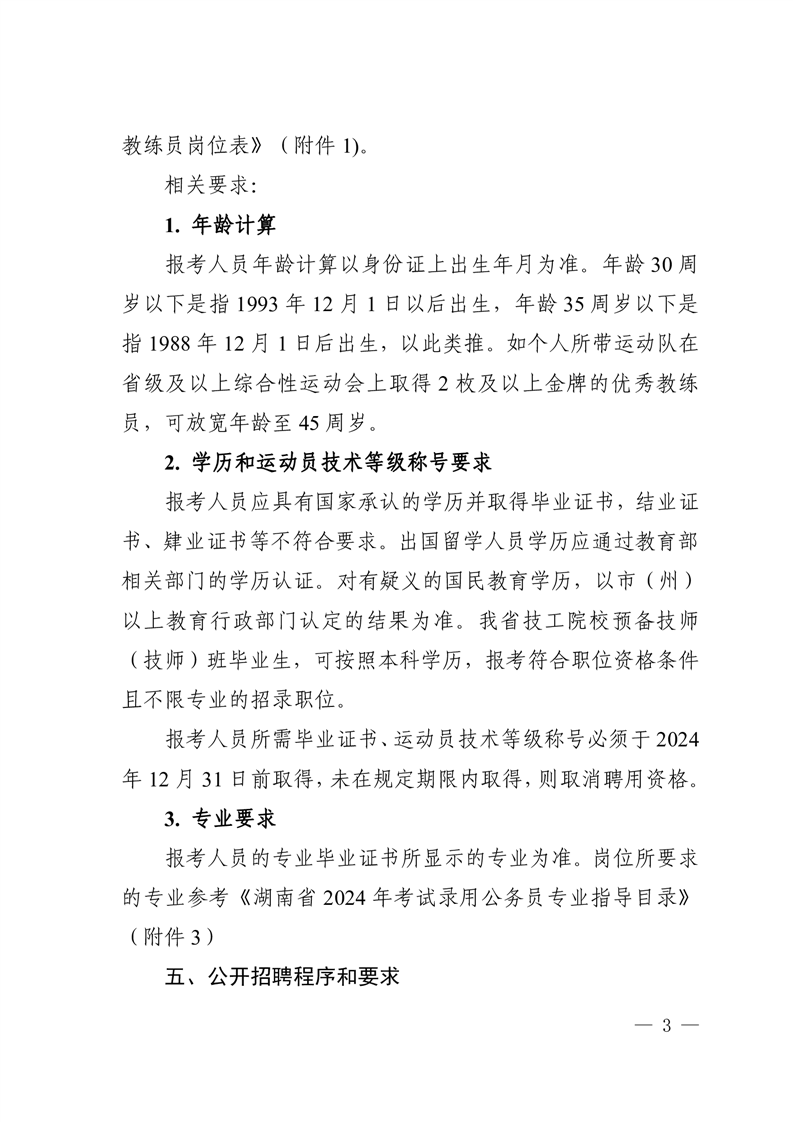 教练员岗位表》（附件 1）。

相关要求：

1. 年龄计算

报考人员年龄计算以身份证上出生年月为准。年龄 30 周岁以下是指 1993 年 12 月 1 日以后出生，年龄 35 周岁以下是指 1988 年 12 月 1 日后出生，以此类推。如个人所带运动队在省级及以上综合性运动会上取得 2 枚及以上金牌的优秀教练员，可放宽年龄至 45 周岁。

2. 学历和运动员技术等级称号要求

报考人员应具有国家承认的学历并取得毕业证书，结业证书、肄业证书等不符合要求。出国留学人员学历应通过教育部相关部门的学历认证。对有疑义的国民教育学历，以市（州）以上教育行政部门认定的结果为准。我省技工院校预备技师（技师）班毕业生，可按照本科学历，报考符合职位资格条件且不限专业的招录职位。

报考人员所需毕业证书、运动员技术等级称号必须于 2024 年 12 月 31 日前取得，未在规定期限内取得，则取消聘用资格。

3. 专业要求

报考人员的专业毕业证书所显示的专业为准。岗位所要求的专业参考《湖南省 2024 年考试录用公务员专业指导目录》（附件 3）

五、公开招聘程序和要求

— 3 —